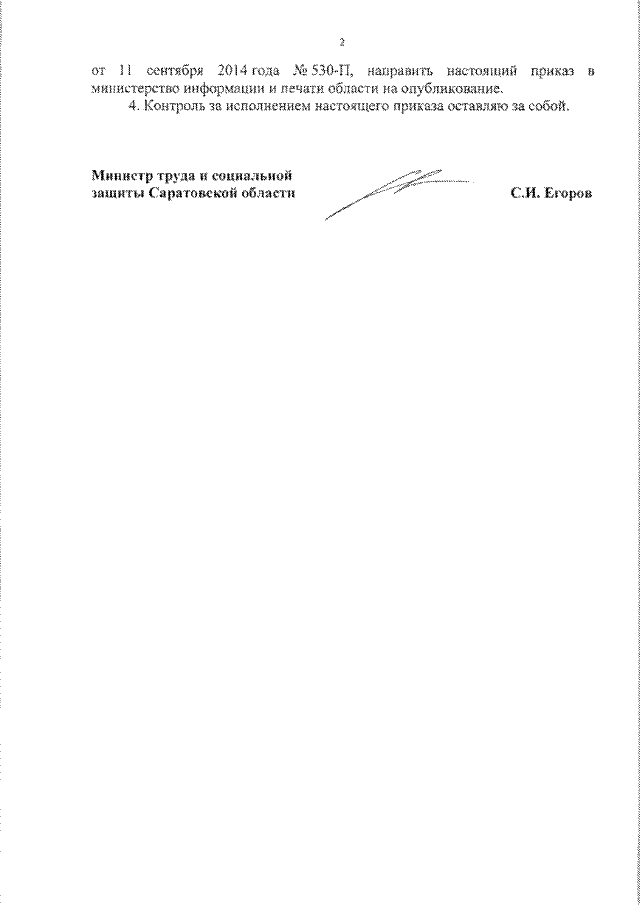 2

от 11 сентября 2014 года № 530-П, направить настоящий приказ в министерство информации и печати области на опубликование.

4. Контроль за исполнением настоящего приказа оставляю за собой.

Министр труда и социальной защиты Саратовской области

С.И. Егоров